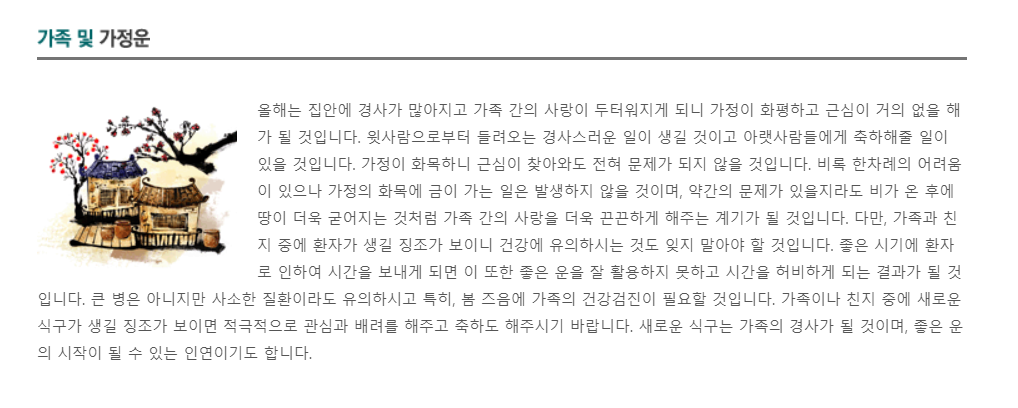 가족 및 가정운

올해는 집안에 경사가 많아지고 가족 간의 사랑이 두터워지게 되니 가정이 화평하고 근심이 거의 없을 해가 될 것입니다. 윗사람으로부터 들려오는 경사스러운 일이 생길 것이고 아랫사람들에게 축하해줄 일이 있을 것입니다. 가정이 화목하니 근심이 찾아와도 전혀 문제가 되지 않을 것입니다. 비록 한차례의 어려움이 있으나 가정의 화목에 금이 가는 일은 발생하지 않을 것이며, 약간의 문제가 있을지라도 비가 온 후에 땅이 더욱 굳어지는 것처럼 가족 간의 사랑을 더욱 끈끈하게 해주는 계기가 될 것입니다. 다만, 가족과 친지 중에 환자가 생길 징조가 보이니 건강에 유의하시는 것도 잊지 말아야 할 것입니다. 좋은 시기에 환자로 인하여 시간을 보내게 되면 이 또한 좋은 운을 잘 활용하지 못하고 시간을 허비하게 되는 결과가 될 것입니다. 큰 병은 아니지만 사소한 질환이라도 유의하시고 특히, 봄 즈음에 가족의 건강검진이 필요할 것입니다. 가족이나 친지 중에 새로운 식구가 생길 징조가 보이면 적극적으로 관심과 배려를 해주고 축하도 해주시기 바랍니다. 새로운 식구는 가족의 경사가 될 것이며, 좋은 운의 시작이 될 수 있는 인연이기도 합니다.